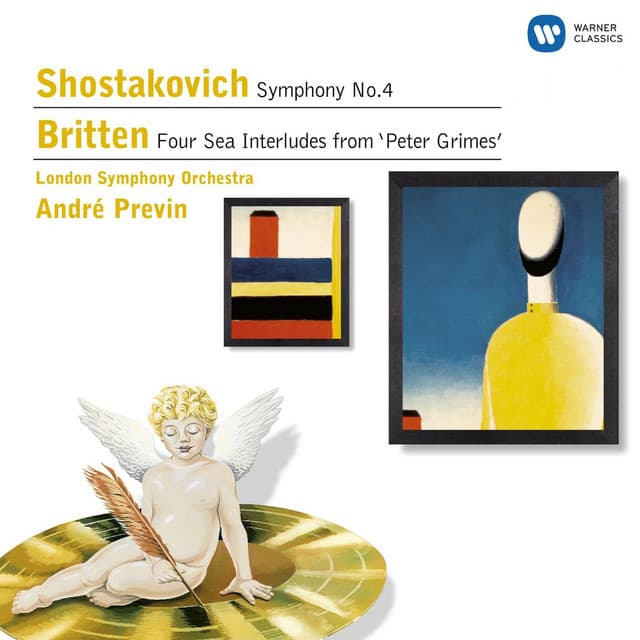 WARNER CLASSICS

Shostakovich Symphony No.4

Britten Four Sea Interludes from 'Peter Grimes'

London Symphony Orchestra
André Previn